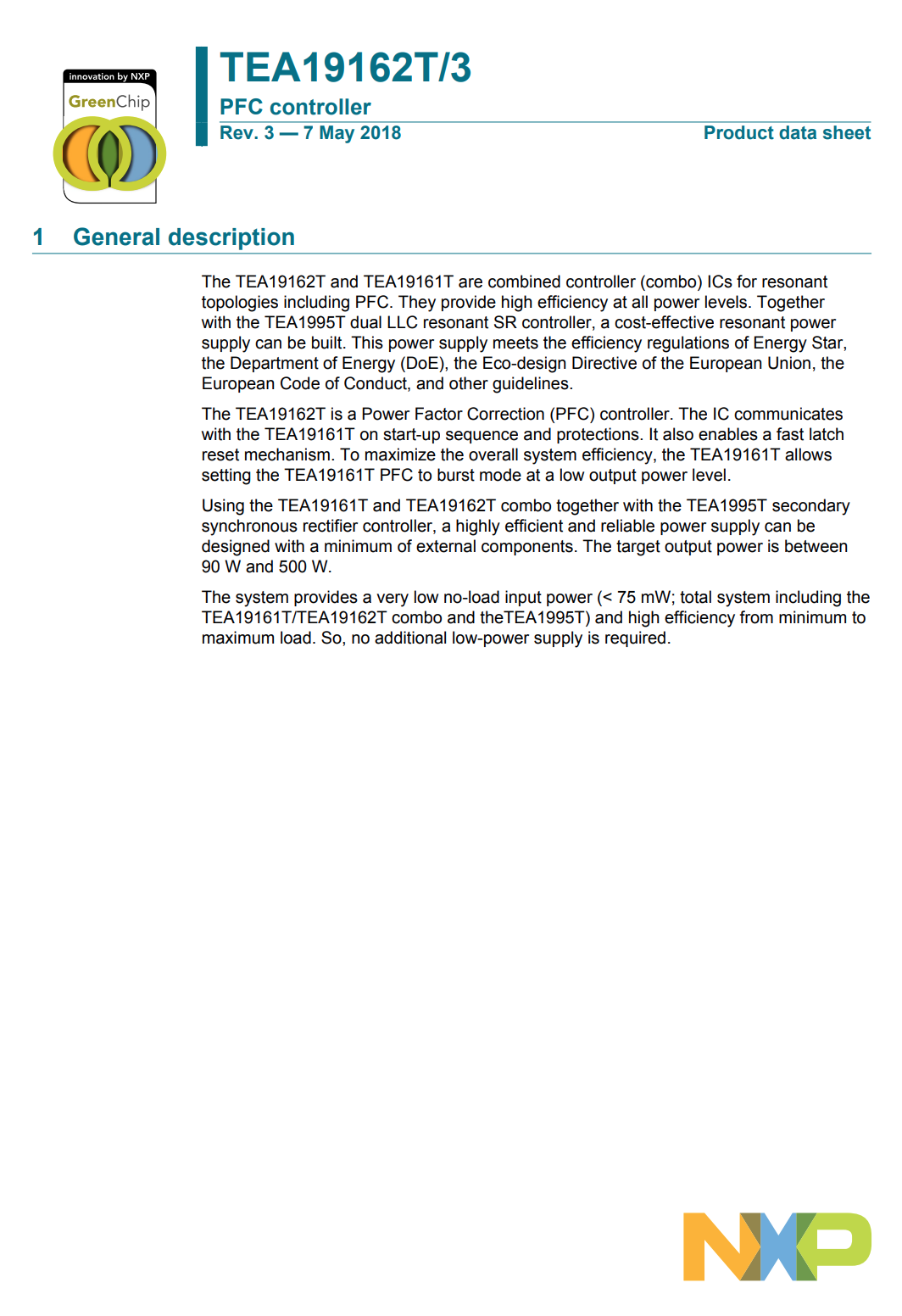 innovation by NXP
GreenChip

TEA19162T/3
PFC controller
Rev. 3 — 7 May 2018
Product data sheet

1 General description

The TEA19162T and TEA19161T are combined controller (combo) ICs for resonant topologies including PFC. They provide high efficiency at all power levels. Together with the TEA1995T dual LLC resonant SR controller, a cost-effective resonant power supply can be built. This power supply meets the efficiency regulations of Energy Star, the Department of Energy (DoE), the Eco-design Directive of the European Union, the European Code of Conduct, and other guidelines.

The TEA19162T is a Power Factor Correction (PFC) controller. The IC communicates with the TEA19161T on start-up sequence and protections. It also enables a fast latch reset mechanism. To maximize the overall system efficiency, the TEA19161T allows setting the TEA19161T PFC to burst mode at a low output power level.

Using the TEA19161T and TEA19162T combo together with the TEA1995T secondary synchronous rectifier controller, a highly efficient and reliable power supply can be designed with a minimum of external components. The target output power is between 90 W and 500 W.

The system provides a very low no-load input power (< 75 mW; total system including the TEA19161T/TEA19162T combo and theTEA1995T) and high efficiency from minimum to maximum load. So, no additional low-power supply is required.

NXP